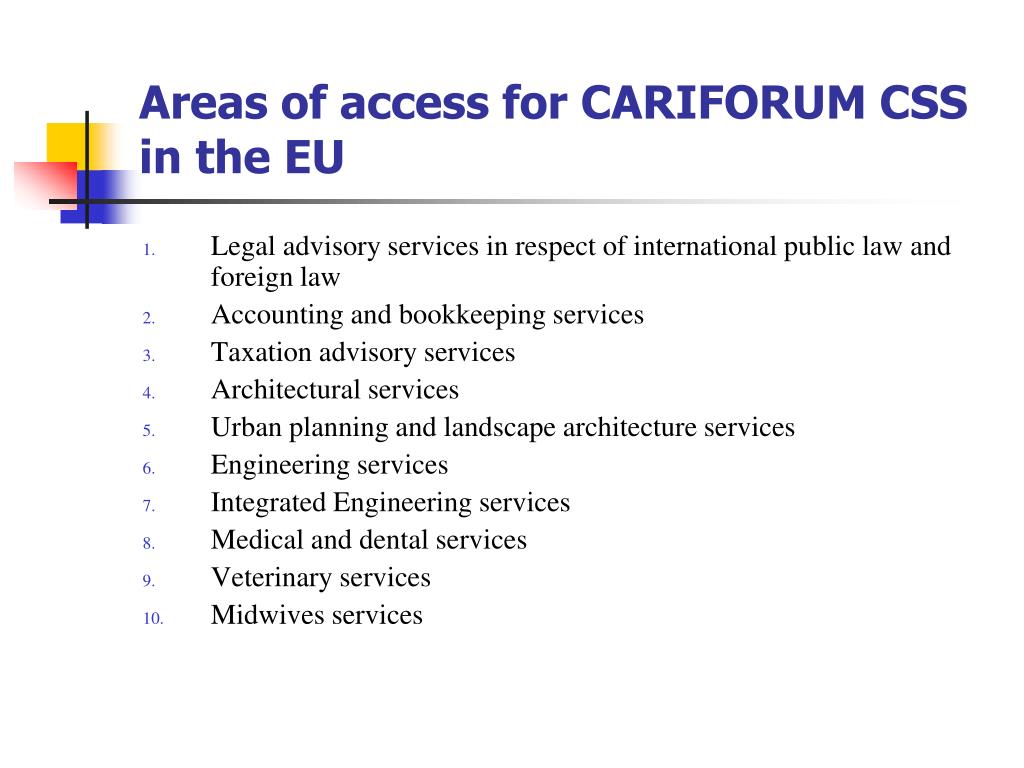 Areas of access for CARIFORUM CSS in the EU

1. Legal advisory services in respect of international public law and foreign law
2. Accounting and bookkeeping services
3. Taxation advisory services
4. Architectural services
5. Urban planning and landscape architecture services
6. Engineering services
7. Integrated Engineering services
8. Medical and dental services
9. Veterinary services
10. Midwives services